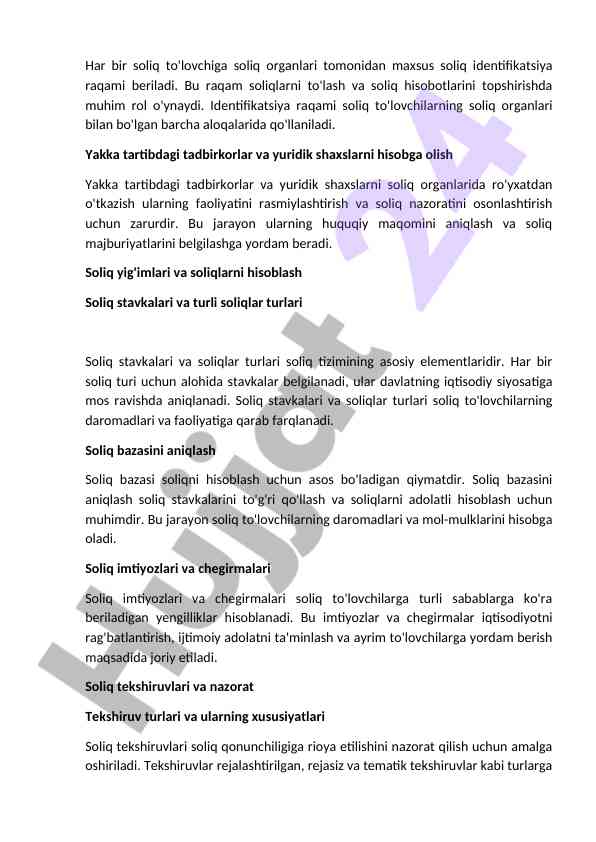 Har bir soliq to'lovchiga soliq organlari tomonidan maxsus soliq identifikatsiya raqami beriladi. Bu raqam soliqlarni to'lash va soliq hisobotlarini topshirishda muhim rol o'ynaydi. Identifikatsiya raqami soliq to'lovchilarning soliq organlari bilan bo'lgan barcha aloqalarida qo'llaniladi.

Yakka tartibdagi tadbirkorlar va yuridik shaxslarni hisobga olish

Yakka tartibdagi tadbirkorlar va yuridik shaxslarni soliq organlarida ro'yxatdan o'tkazish ularning faoliyatini rasmiylashtirish va soliq nazoratini osonlashtirish uchun zarurdir. Bu jarayon ularning huquqiy maqomini aniqlash va soliq majburiyatlarini belgilashga yordam beradi.

Soliq yig'imlari va soliqlarni hisoblash

Soliq stavkalari va turli soliqlar turlari

Soliq stavkalari va soliqlar turlari soliq tizimining asosiy elementlaridir. Har bir soliq turi uchun alohida stavkalar belgilanadi, ular davlatning iqtisodiy siyosatiga mos ravishda aniqlanadi. Soliq stavkalari va soliqlar turlari soliq to'lovchilarning daromadlari va faoliyatiga qarab farqlanadi.

Soliq bazasini aniqlash

Soliq bazasi soliqni hisoblash uchun asos bo'ladigan qiymatdir. Soliq bazasini aniqlash soliq stavkalarini to'g'ri qo'llash va soliqlarni adolatli hisoblash uchun muhimdir. Bu jarayon soliq to'lovchilarning daromadlari va mol-mulklarini hisobga oladi.

Soliq imtiyozlari va chegirmalari

Soliq imtiyozlari va chegirmalari soliq to'lovchilarga turli sabablarga ko'ra beriladigan yengilliklar hisoblanadi. Bu imtiyozlar va chegirmalar iqtisodiyotni rag'batlantirish, ijtimoiy adolatni ta'minlash va ayrim to'lovchilarga yordam berish maqsadida joriy etiladi.

Soliq tekshiruvlari va nazorat

Tekshiruv turlari va ularning xususiyatlari

Soliq tekshiruvlari soliq qonunchiligiga rioya etilishini nazorat qilish uchun amalga oshiriladi. Tekshiruvlar rejalashtirilgan, rejasiz va tematik tekshiruvlar kabi turlarga

Hujjat 24